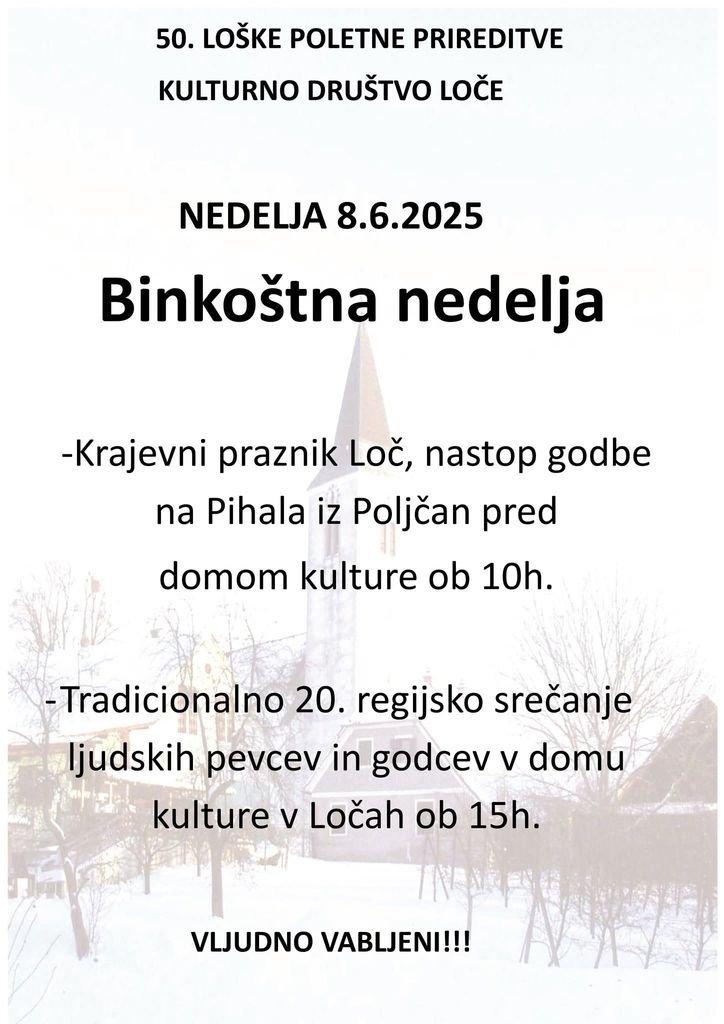 50. LOŠKE POLETNE PRIREDITVE
KULTURNO DRUŠTVO LOČE

NEDELJA 8.6.2025

Binkoštna nedelja

-Krajevni praznik Loč, nastop godbe na Pihala iz Poljčan pred domom kulture ob 10h.

-Tradicionalno 20. regijsko srečanje ljudskih pevcev in godcev v domu kulture v Ločah ob 15h.

VLJUDNO VABLJENI!!!